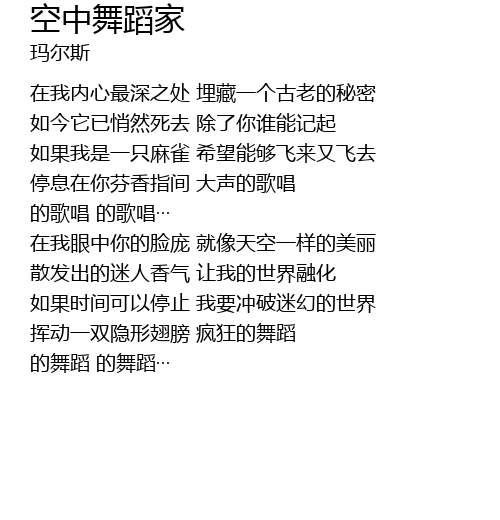 空中舞蹈家
玛尔斯

在我内心最深之处 埋藏一个古老的秘密
如今它已悄然死去 除了你谁能记起
如果我是一只麻雀 希望能够飞来又飞去
停息在你芬香指间 大声的歌唱
的歌唱 的歌唱…
在我眼中你的脸庞 就像天空一样的美丽
散发出的迷人香气 让我的世界融化
如果时间可以停止 我要冲破迷幻的世界
挥动一双隐形翅膀 疯狂的舞蹈
的舞蹈 的舞蹈…